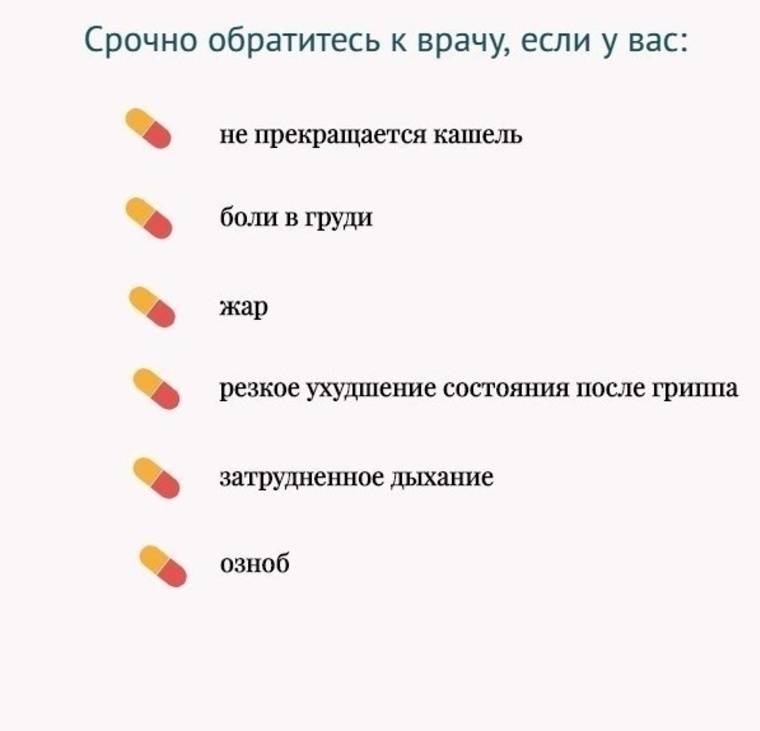 Срочно обратитесь к врачу, если у вас:

не прекращается кашель

боли в груди

жар

резкое ухудшение состояния после гриппа

затрудненное дыхание

озноб